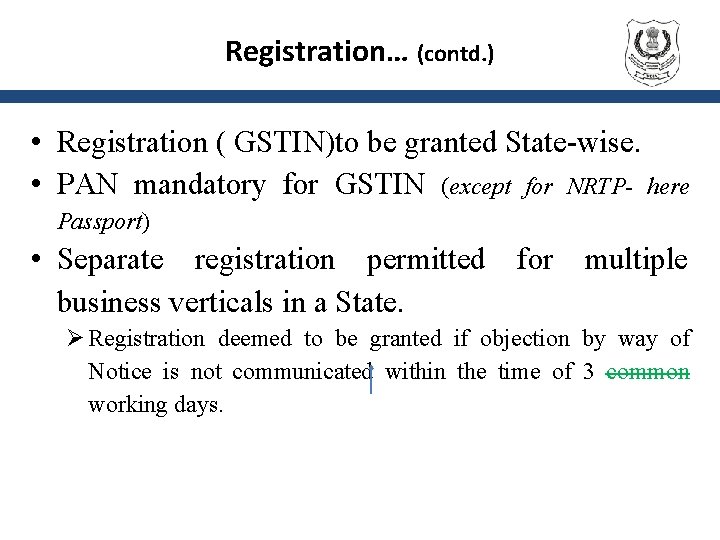 Registration… (contd.)

• Registration ( GSTIN)to be granted State-wise.
• PAN mandatory for GSTIN (except for NRTP- here Passport)
• Separate registration permitted for multiple business verticals in a State.
➢ Registration deemed to be granted if objection by way of Notice is not communicated within the time of 3 common working days.